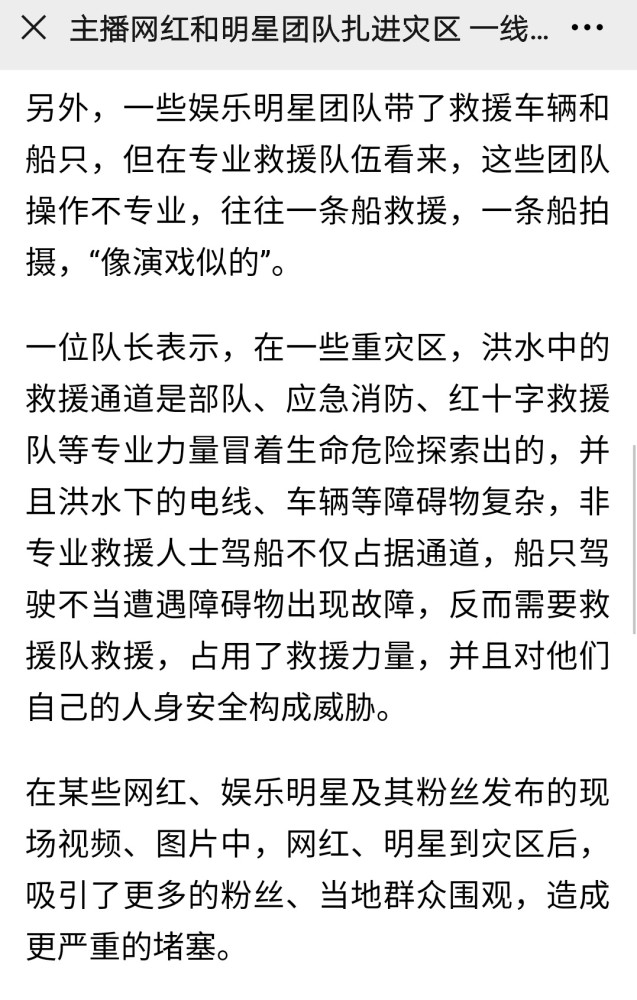 主播网红和明星团队扎进灾区 一线...

另外，一些娱乐明星团队带了救援车辆和船只，但在专业救援队伍看来，这些团队操作不专业，往往一条船救援，一条船拍摄，“像演戏似的”。

一位队长表示，在一些重灾区，洪水中的救援通道是部队、应急消防、红十字救援队等专业力量冒着生命危险探索出的，并且洪水下的电线、车辆等障碍物复杂，非专业救援人士驾船不仅占据通道，船只驾驶不当遭遇障碍物出现故障，反而需要救援队救援，占用了救援力量，并且对他们自己的人身安全构成威胁。

在某些网红、娱乐明星及其粉丝发布的现场视频、图片中，网红、明星到灾区后，吸引了更多的粉丝、当地群众围观，造成更严重的堵塞。